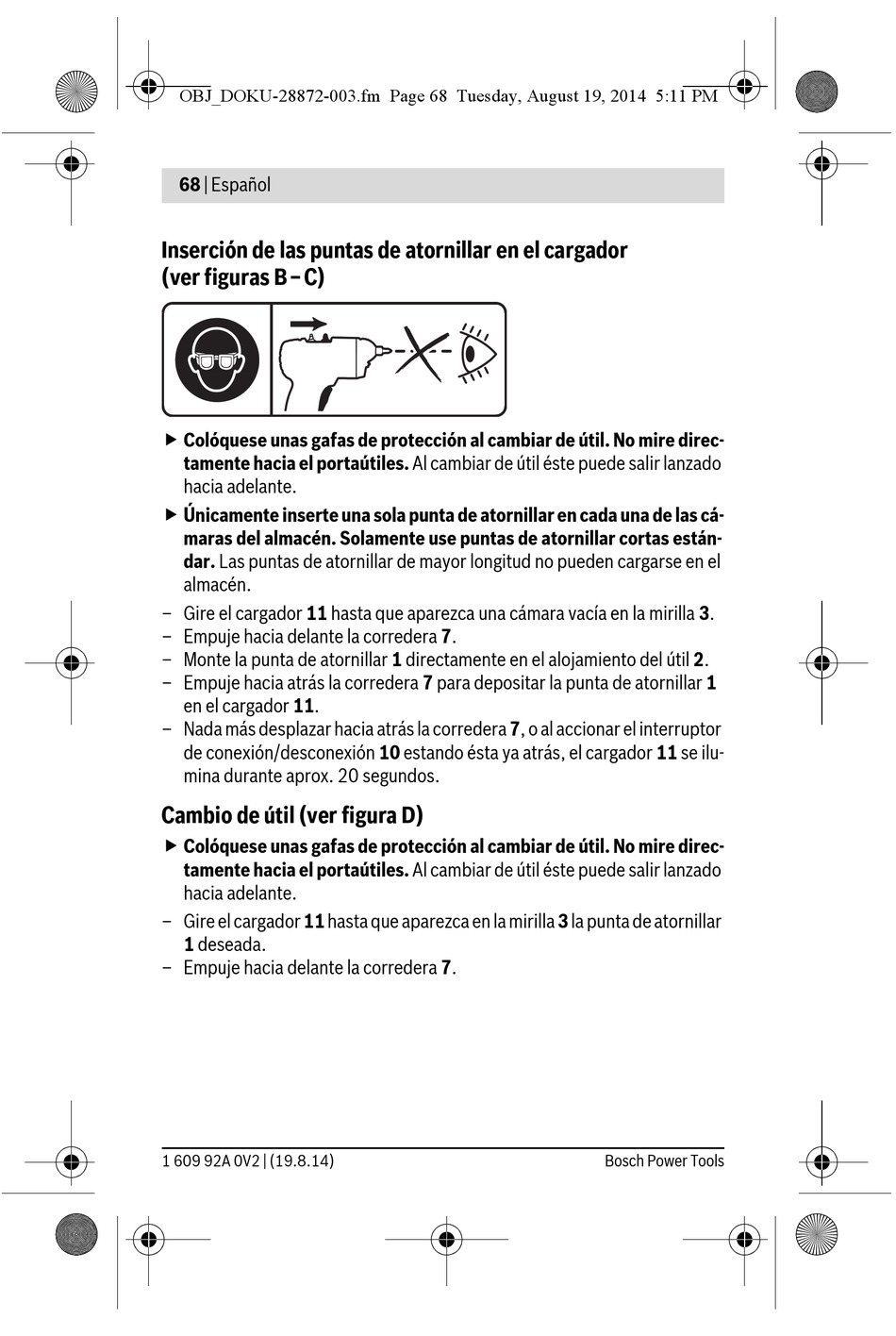 OBJ_DOKU-28872-003.fm Page 68 Tuesday, August 19, 2014 5:11 PM

68 | Español

Inserción de las puntas de atornillar en el cargador (ver figuras B – C)

▶ Colóquese unas gafas de protección al cambiar de útil. No mire directamente hacia el portaútiles. Al cambiar de útil éste puede salir lanzado hacia adelante.

▶ Únicamente inserte una sola punta de atornillar en cada una de las cámaras del almacén. Solamente use puntas de atornillar cortas estándar. Las puntas de atornillar de mayor longitud no pueden cargarse en el almacén.

– Gire el cargador 11 hasta que aparezca una cámara vacía en la mirilla 3.
– Empuje hacia delante la corredera 7.
– Monte la punta de atornillar 1 directamente en el alojamiento del útil 2.
– Empuje hacia atrás la corredera 7 para depositar la punta de atornillar 1 en el cargador 11.
– Nada más desplazar hacia atrás la corredera 7, o al accionar el interruptor de conexión/desconexión 10 estando ésta ya atrás, el cargador 11 se ilumina durante aprox. 20 segundos.

Cambio de útil (ver figura D)

▶ Colóquese unas gafas de protección al cambiar de útil. No mire directamente hacia el portaútiles. Al cambiar de útil éste puede salir lanzado hacia adelante.

– Gire el cargador 11 hasta que aparezca en la mirilla 3 la punta de atornillar 1 deseada.
– Empuje hacia delante la corredera 7.

1 609 92A 0V2 | (19.8.14)

Bosch Power Tools